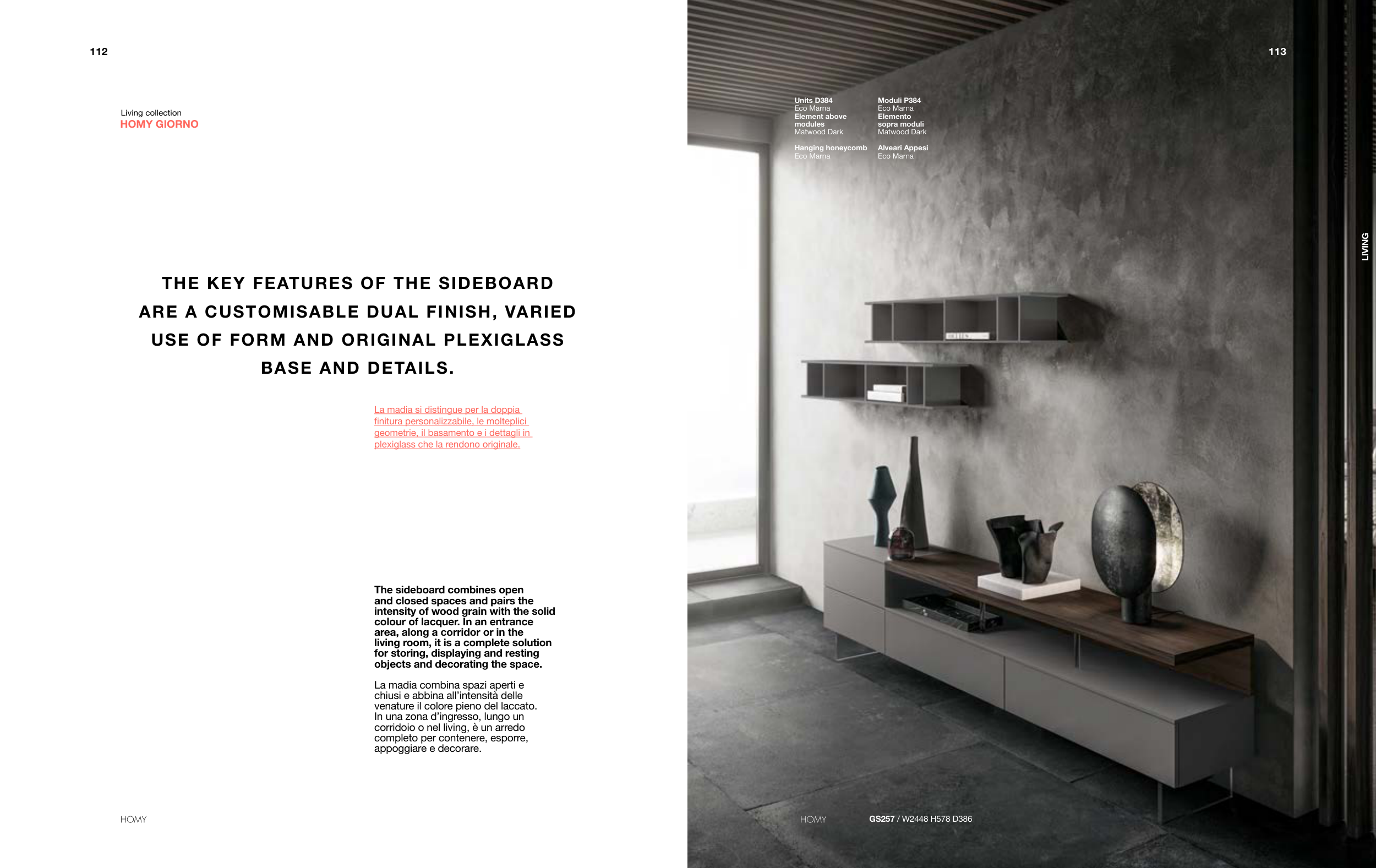 112

Living collection
HOMY GIORNO

THE KEY FEATURES OF THE SIDEBOARD ARE A CUSTOMISABLE DUAL FINISH, VARIED USE OF FORM AND ORIGINAL PLEXIGLASS BASE AND DETAILS.

La madia si distingue per la doppia finitura personalizzabile, le molteplici geometrie, il basamento e i dettagli in plexiglass che la rendono originale.

The sideboard combines open and closed spaces and pairs the intensity of wood grain with the solid colour of lacquer. In an entrance area, along a corridor or in the living room, it is a complete solution for storing, displaying and resting objects and decorating the space.

La madia combina spazi aperti e chiusi e abbina all'intensità delle venature il colore pieno del laccato. In una zona d'ingresso, lungo un corridoio o nel living, è un arredo completo per contenere, esporre, appoggiare e decorare.

HOMY

113

Units D384
Eco Marna
Element above modules
Matwood Dark

Hanging honeycomb
Eco Marna

Moduli P384
Eco Marna
Elemento sopra moduli
Matwood Dark

Alveari Appesi
Eco Marna

LIVING

HOMY

GS257 / W2448 H578 D386